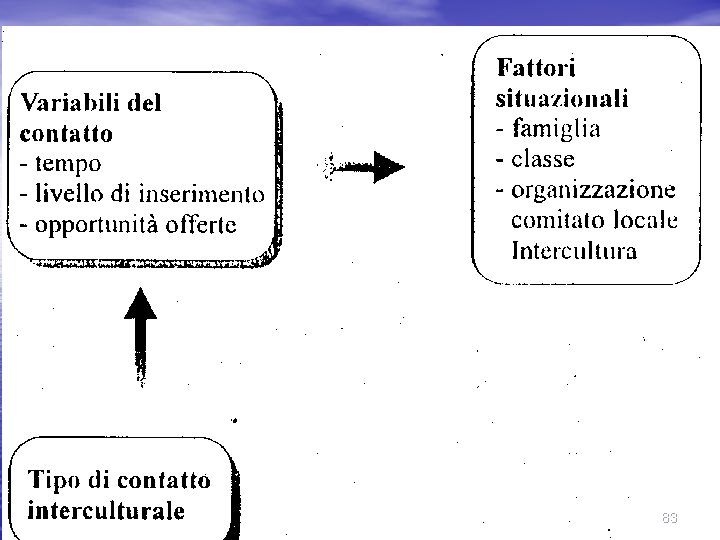 Variabili del contatto
- tempo
- livello di inserimento
- opportunità offerte

Fattori situazionali
- famiglia
- classe
- organizzazione comitato locale Intercultura

Tipo di contatto interculturale

83